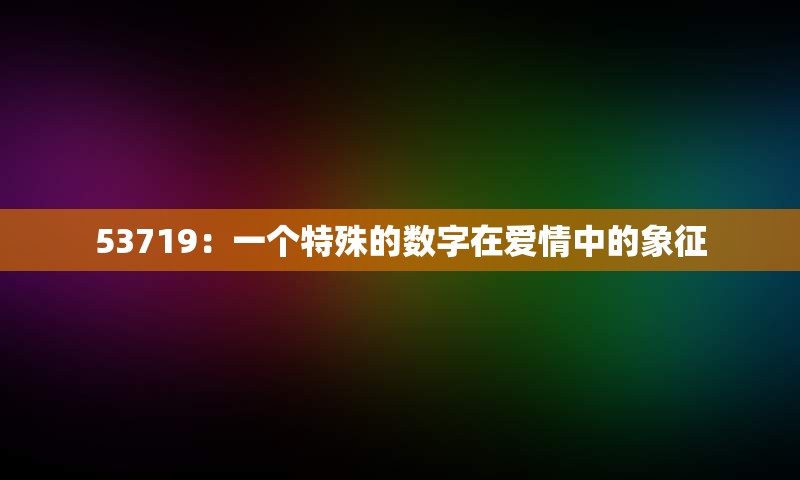 53719：一个特殊的数字在爱情中的象征